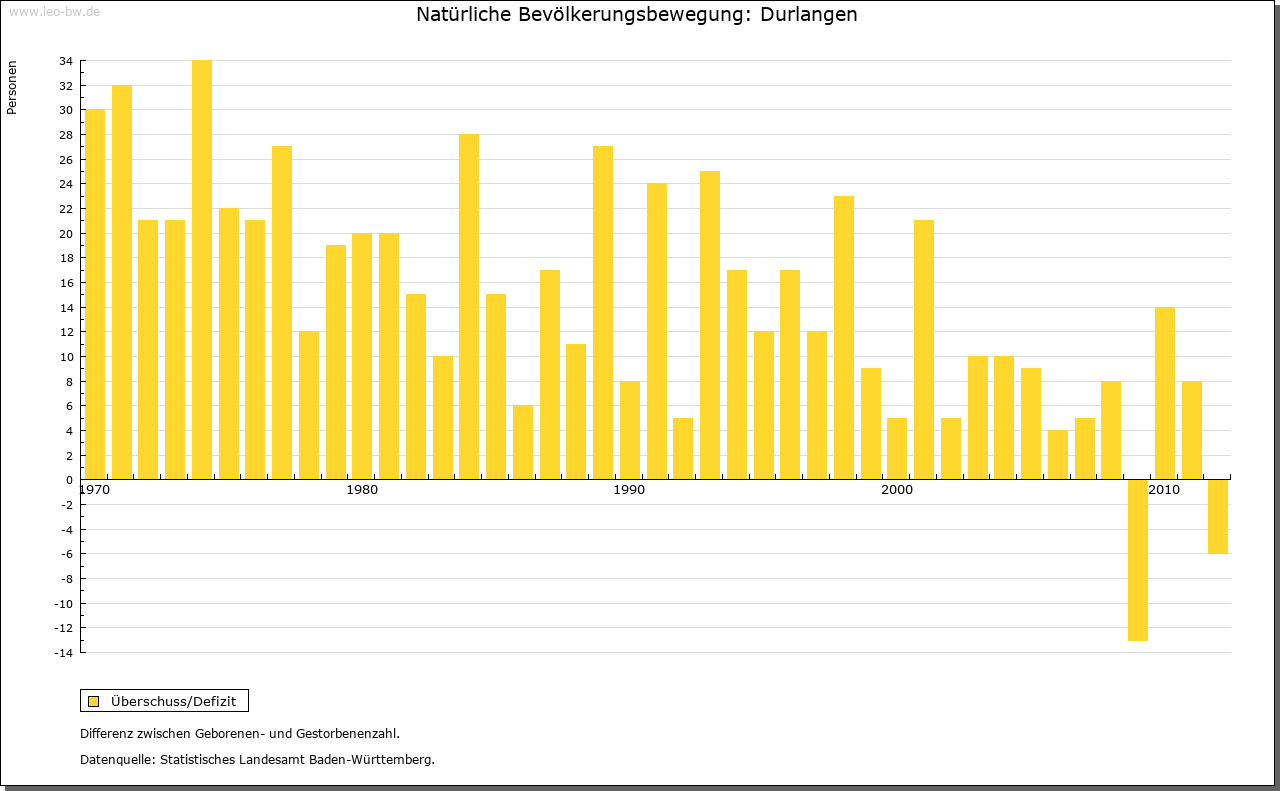 www.leo-bw.de

Natürliche Bevölkerungsbewegung: Durlangen

Personen

34
32
30
28
26
24
22
20
18
16
14
12
10
8
6
4
2
0
-2
-4
-6
-8
-10
-12
-14

1970
1980
1990
2000
2010

Überschuss/Defizit

Differenz zwischen Geborenen- und Gestorbenenzahl.

Datenquelle: Statistisches Landesamt Baden-Württemberg.